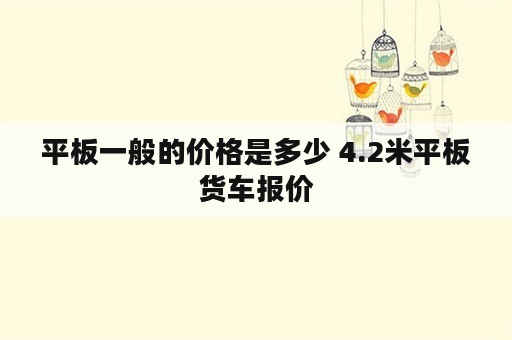 平板一般的价格是多少 4.2米平板货车报价